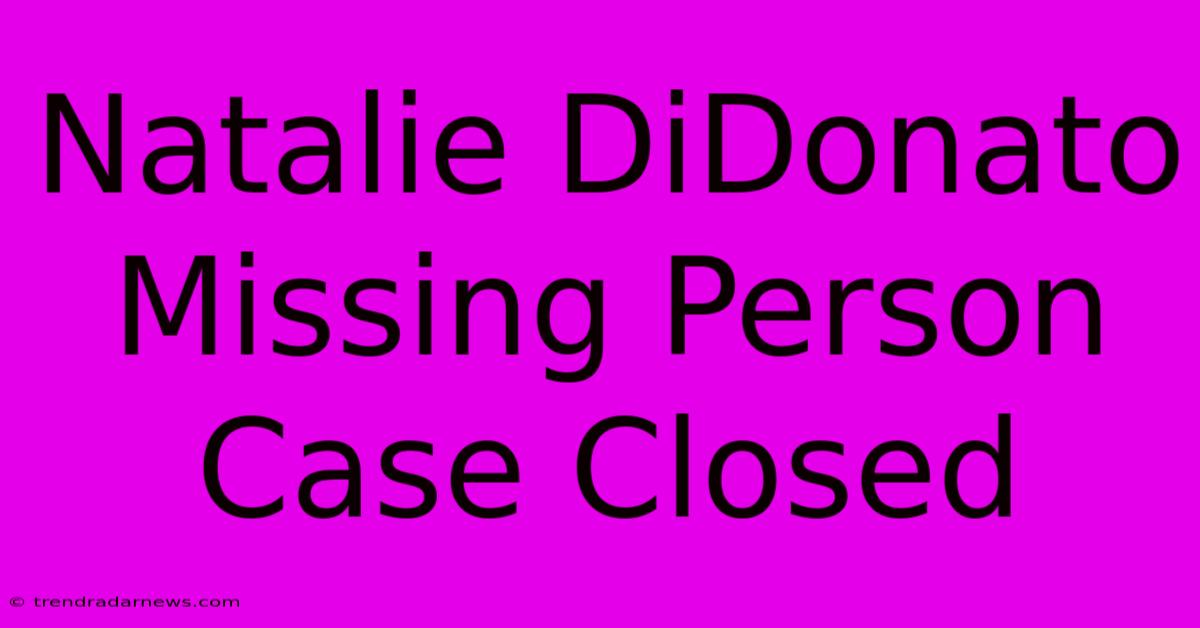 Natalie DiDonato Missing Person Case Closed

© trendradarnews.com